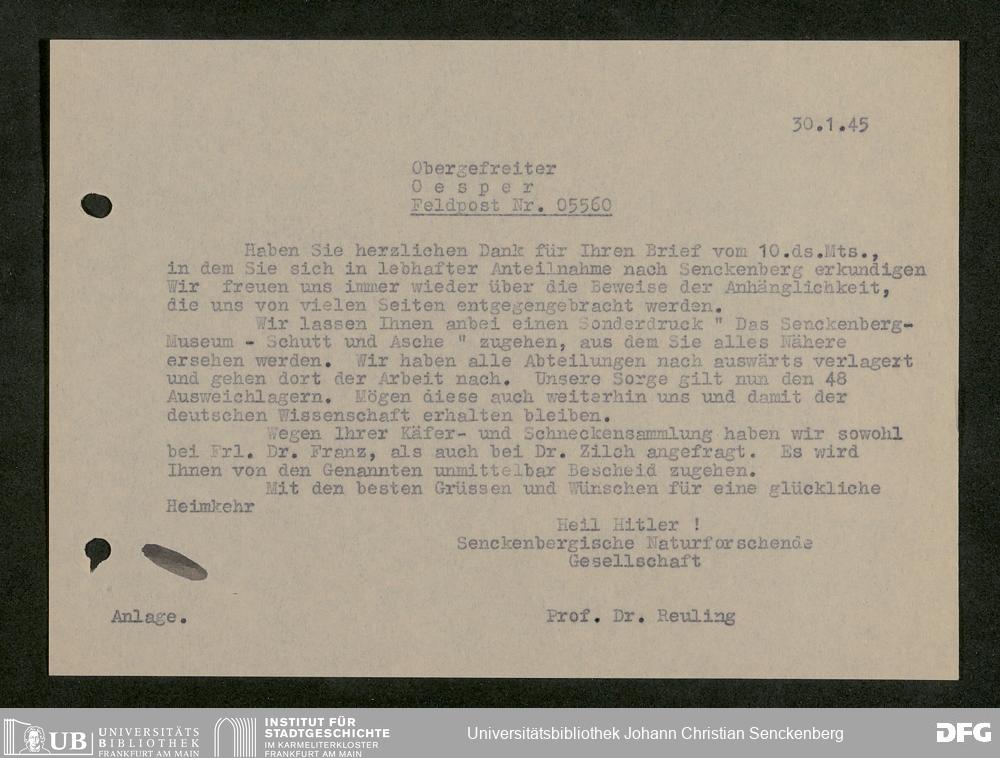 30.1.45

Obergefreiter
O e s p e r
Feldpost Nr. 05560

Haben Sie herzlichen Dank für Ihren Brief vom 10.ds.Mts., in dem Sie sich in lebhafter Anteilnahme nach Senckenberg erkundigen Wir freuen uns immer wieder über die Beweise der Anhänglichkeit, die uns von vielen Seiten entgegengebracht werden.

Wir lassen Ihnen anbei einen Sonderdruck " Das Senckenberg-Museum - Schutt und Asche " zugehen, aus dem Sie alles Nähere ersehen werden. Wir haben alle Abteilungen nach auswärts verlagert und gehen dort der Arbeit nach. Unsere Sorge gilt nun den 48 Ausweichlagern. Mögen diese auch weiterhin uns und damit der deutschen Wissenschaft erhalten bleiben.

Wegen Ihrer Käfer- und Schneckensammlung haben wir sowohl bei Frl. Dr. Franz, als auch bei Dr. Zilch angefragt. Es wird Ihnen von den Genannten unmittelbar Bescheid zugehen.

Mit den besten Grüssen und Wünschen für eine glückliche Heimkehr

Heil Hitler !
Senckenbergische Naturforschende
Gesellschaft

Anlage.

Prof. Dr. Reuling

UB UNIVERSITÄTS BIBLIOTHEK FRANKFURT AM MAIN
INSTITUT FÜR STADTGESCHICHTE IM KARMELITERKLOSTER FRANKFURT AM MAIN
Universitätsbibliothek Johann Christian Senckenberg
DFG